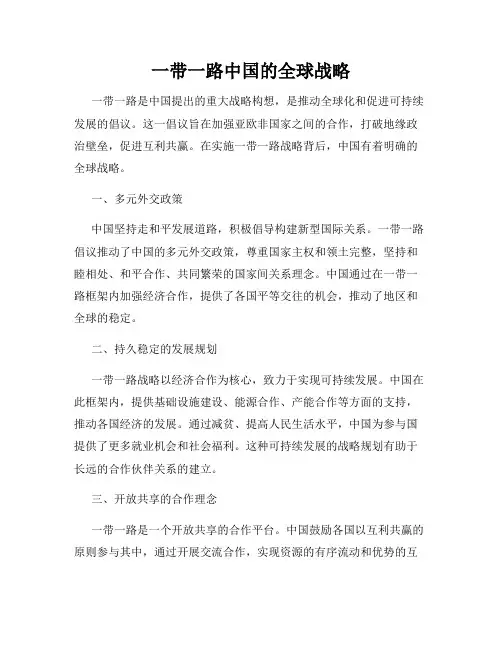 一带一路中国的全球战略

一带一路是中国提出的重大战略构想，是推动全球化和促进可持续发展的倡议。这一倡议旨在加强亚欧非国家之间的合作，打破地缘政治壁垒，促进互利共赢。在实施一带一路战略背后，中国有着明确的全球战略。

一、多元外交政策

中国坚持走和平发展道路，积极倡导构建新型国际关系。一带一路倡议推动了中国的多元外交政策，尊重国家主权和领土完整，坚持和睦相处、和平合作、共同繁荣的国家间关系理念。中国通过在一带一路框架内加强经济合作，提供了各国平等交往的机会，推动了地区和全球的稳定。

二、持久稳定的发展规划

一带一路战略以经济合作为核心，致力于实现可持续发展。中国在此框架内，提供基础设施建设、能源合作、产能合作等方面的支持，推动各国经济的发展。通过减贫、提高人民生活水平，中国为参与国提供了更多就业机会和社会福利。这种可持续发展的战略规划有助于长远的合作伙伴关系的建立。

三、开放共享的合作理念

一带一路是一个开放共享的合作平台。中国鼓励各国以互利共赢的原则参与其中，通过开展交流合作，实现资源的有序流动和优势的互